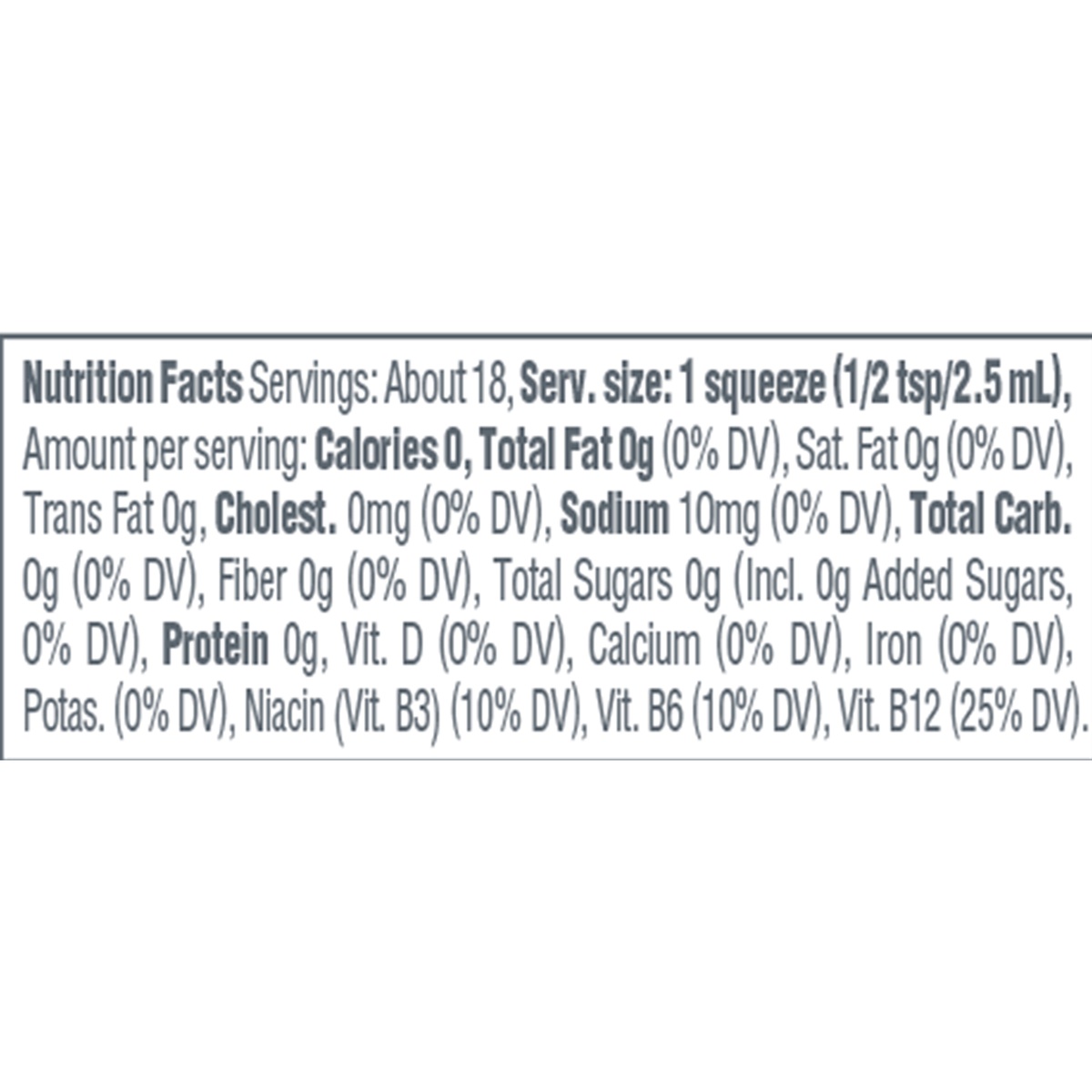 Nutrition Facts Servings: About 18, Serv. size: 1 squeeze (1/2 tsp/2.5 mL), Amount per serving: Calories 0, Total Fat 0g (0% DV), Sat. Fat 0g (0% DV), Trans Fat 0g, Cholest. 0mg (0% DV), Sodium 10mg (0% DV), Total Carb. 0g (0% DV), Fiber 0g (0% DV), Total Sugars 0g (Incl. 0g Added Sugars, 0% DV), Protein 0g, Vit. D (0% DV), Calcium (0% DV), Iron (0% DV), Potas. (0% DV), Niacin (Vit. B3) (10% DV), Vit. B6 (10% DV), Vit. B12 (25% DV).